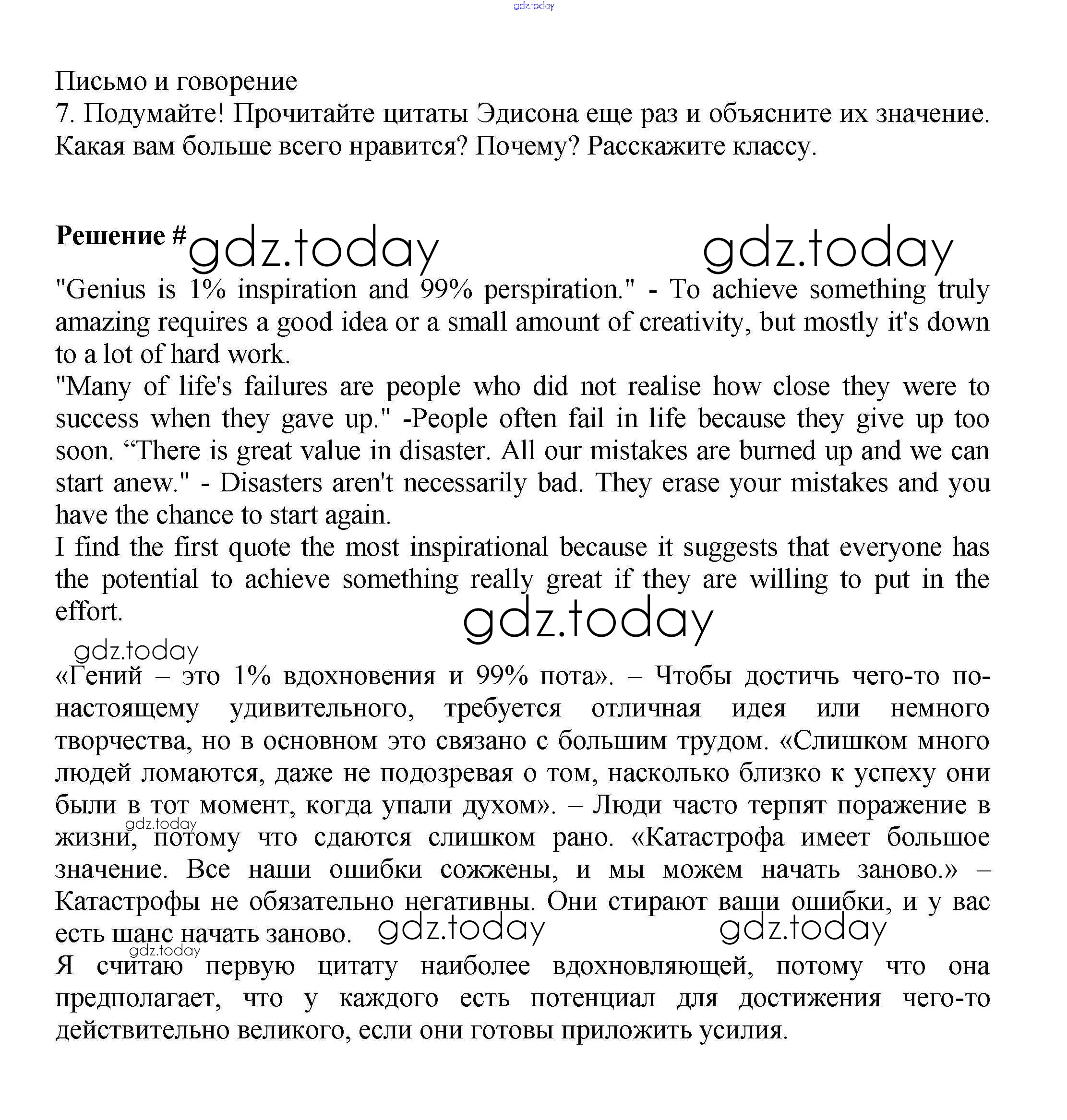 gdz.today

Письмо и говорение
7. Подумайте! Прочитайте цитаты Эдисона еще раз и объясните их значение. Какая вам больше всего нравится? Почему? Расскажите классу.

Решение # gdz.today gdz.today

"Genius is 1% inspiration and 99% perspiration." - To achieve something truly amazing requires a good idea or a small amount of creativity, but mostly it's down to a lot of hard work.
"Many of life's failures are people who did not realise how close they were to success when they gave up." -People often fail in life because they give up too soon. “There is great value in disaster. All our mistakes are burned up and we can start anew." - Disasters aren't necessarily bad. They erase your mistakes and you have the chance to start again.
I find the first quote the most inspirational because it suggests that everyone has the potential to achieve something really great if they are willing to put in the effort.

gdz.today

gdz.today

«Гений – это 1% вдохновения и 99% пота». – Чтобы достичь чего-то по-настоящему удивительного, требуется отличная идея или немного творчества, но в основном это связано с большим трудом. «Слишком много людей ломаются, даже не подозревая о том, насколько близко к успеху они были в тот момент, когда упали духом». – Люди часто терпят поражение в жизни, потому что сдаются слишком рано. «Катастрофа имеет большое значение. Все наши ошибки сожжены, и мы можем начать заново.» – Катастрофы не обязательно негативны. Они стирают ваши ошибки, и у вас есть шанс начать заново.

gdz.today gdz.today gdz.today gdz.today

Я считаю первую цитату наиболее вдохновляющей, потому что она предполагает, что у каждого есть потенциал для достижения чего-то действительно великого, если они готовы приложить усилия.